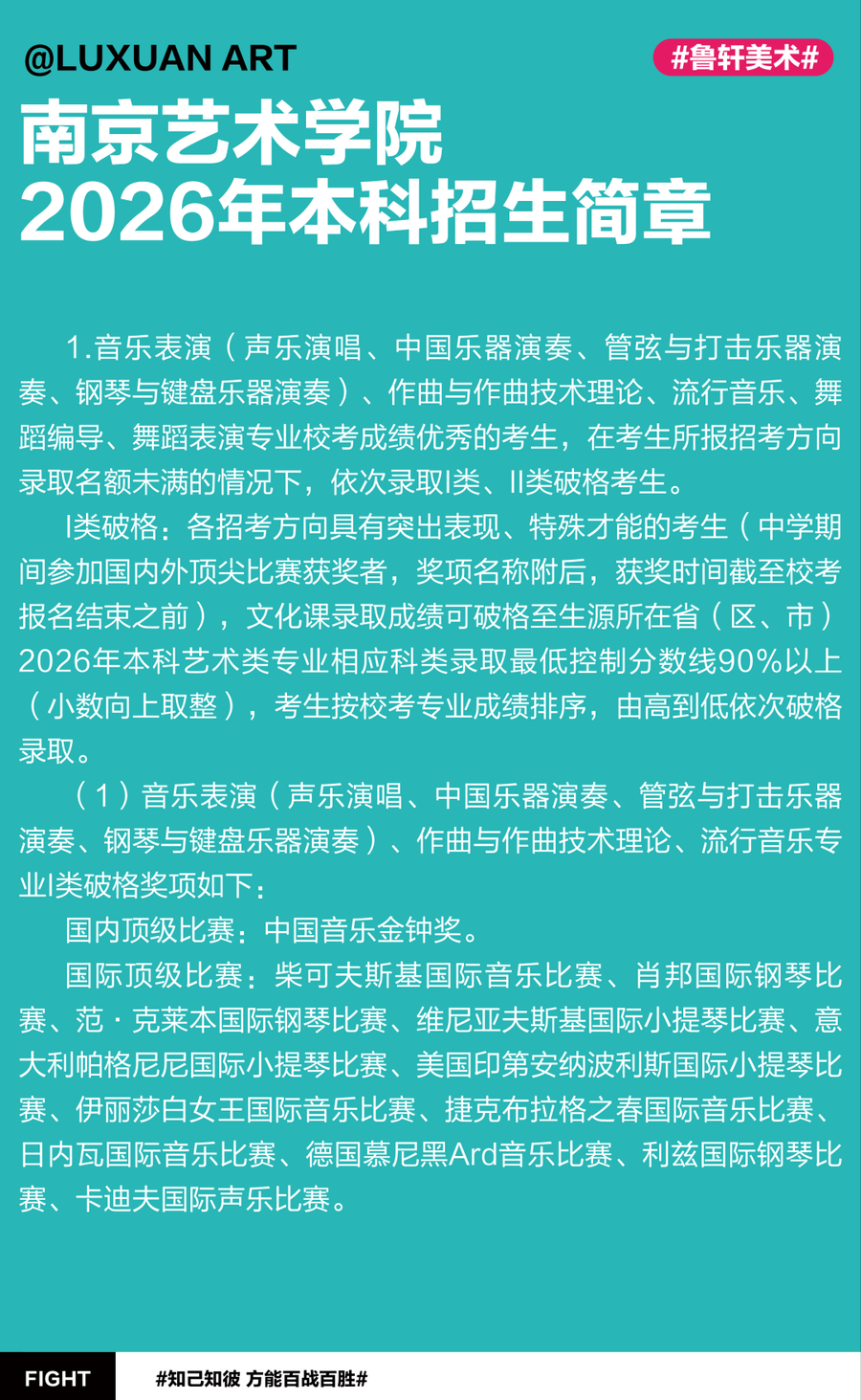 @LUXUAN ART

#鲁轩美术#

南京艺术学院
2026年本科招生简章

1.音乐表演（声乐演唱、中国乐器演奏、管弦与打击乐器演奏、钢琴与键盘乐器演奏）、作曲与作曲技术理论、流行音乐、舞蹈编导、舞蹈表演专业校考成绩优秀的考生，在考生所报招考方向录取名额未满的情况下，依次录取I类、II类破格考生。

I类破格：各招考方向具有突出表现、特殊才能的考生（中学期间参加国内外顶尖比赛获奖者，奖项名称附后，获奖时间截至校考报名结束之前），文化课录取成绩可破格至生源所在省（区、市）2026年本科艺术类专业相应科类录取最低控制分数线90%以上（小数向上取整），考生按校考专业成绩排序，由高到低依次破格录取。

（1）音乐表演（声乐演唱、中国乐器演奏、管弦与打击乐器演奏、钢琴与键盘乐器演奏）、作曲与作曲技术理论、流行音乐专业I类破格奖项如下：

国内顶级比赛：中国音乐金钟奖。

国际顶级比赛：柴可夫斯基国际音乐比赛、肖邦国际钢琴比赛、范·克莱本国际钢琴比赛、维尼亚夫斯基国际小提琴比赛、意大利帕格尼尼国际小提琴比赛、美国印第安纳波利斯国际小提琴比赛、伊丽莎白女王国际音乐比赛、捷克布拉格之春国际音乐比赛、日内瓦国际音乐比赛、德国慕尼黑Ard音乐比赛、利兹国际钢琴比赛、卡迪夫国际声乐比赛。

FIGHT

#知己知彼 方能百战百胜#